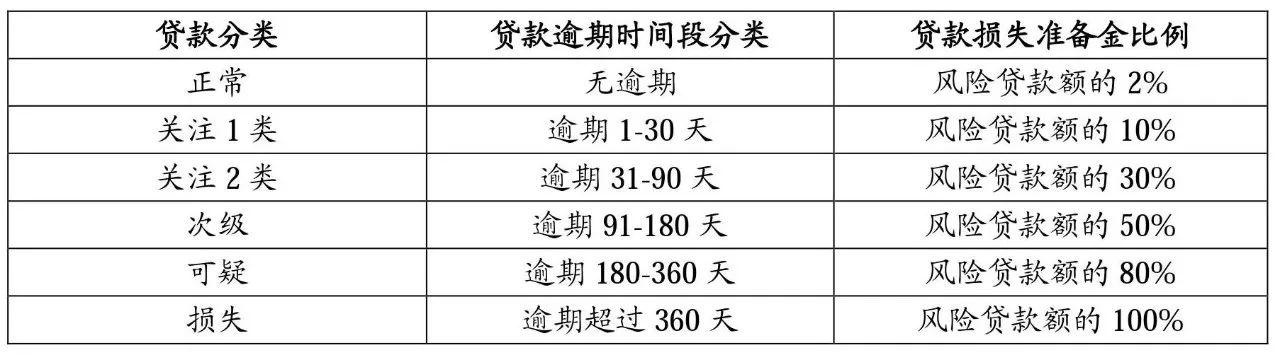 | 贷款分类 | 贷款逾期时间段分类 | 贷款损失准备金比例 |
|---|---|---|
| 正常 | 无逾期 | 风险贷款额的 2% |
| 关注 1 类 | 逾期 1-30 天 | 风险贷款额的 10% |
| 关注 2 类 | 逾期 31-90 天 | 风险贷款额的 30% |
| 次级 | 逾期 91-180 天 | 风险贷款额的 50% |
| 可疑 | 逾期 180-360 天 | 风险贷款额的 80% |
| 损失 | 逾期超过 360 天 | 风险贷款额的 100% |